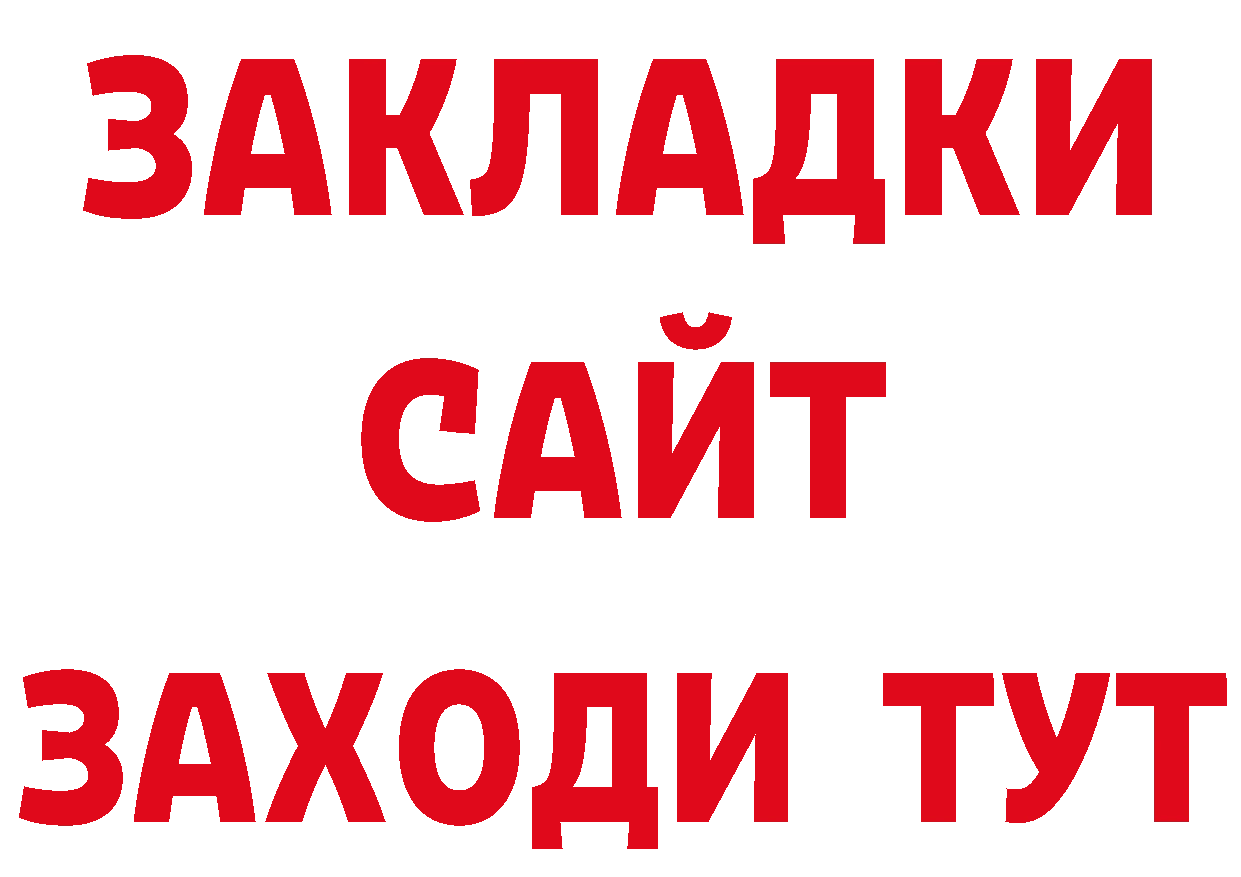 ЗАКЛАДКИ
САЙТ
ЗАХОДИ ТУТ